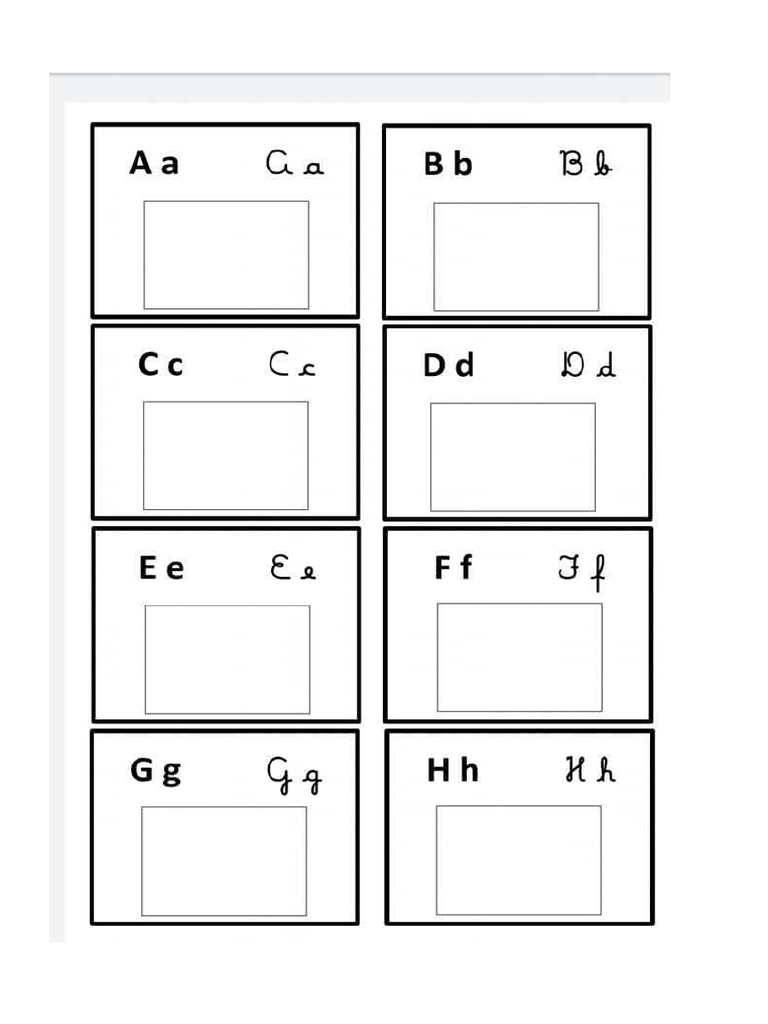 A a    A a

B b    B b

C c    C c

D d    D d

E e    E e

F f    F f

G g    G g

H h    H h